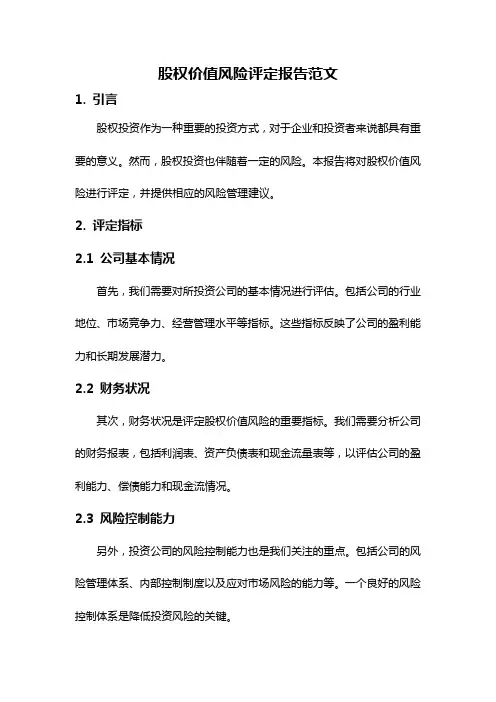 股权价值风险评定报告范文

1. 引言

股权投资作为一种重要的投资方式，对于企业和投资者来说都具有重要的意义。然而，股权投资也伴随着一定的风险。本报告将对股权价值风险进行评定，并提供相应的风险管理建议。

2. 评定指标

2.1 公司基本情况

首先，我们需要对所投资公司的基本情况进行评估。包括公司的行业地位、市场竞争力、经营管理水平等指标。这些指标反映了公司的盈利能力和长期发展潜力。

2.2 财务状况

其次，财务状况是评定股权价值风险的重要指标。我们需要分析公司的财务报表，包括利润表、资产负债表和现金流量表等，以评估公司的盈利能力、偿债能力和现金流情况。

2.3 风险控制能力

另外，投资公司的风险控制能力也是我们关注的重点。包括公司的风险管理体系、内部控制制度以及应对市场风险的能力等。一个良好的风险控制体系是降低投资风险的关键。